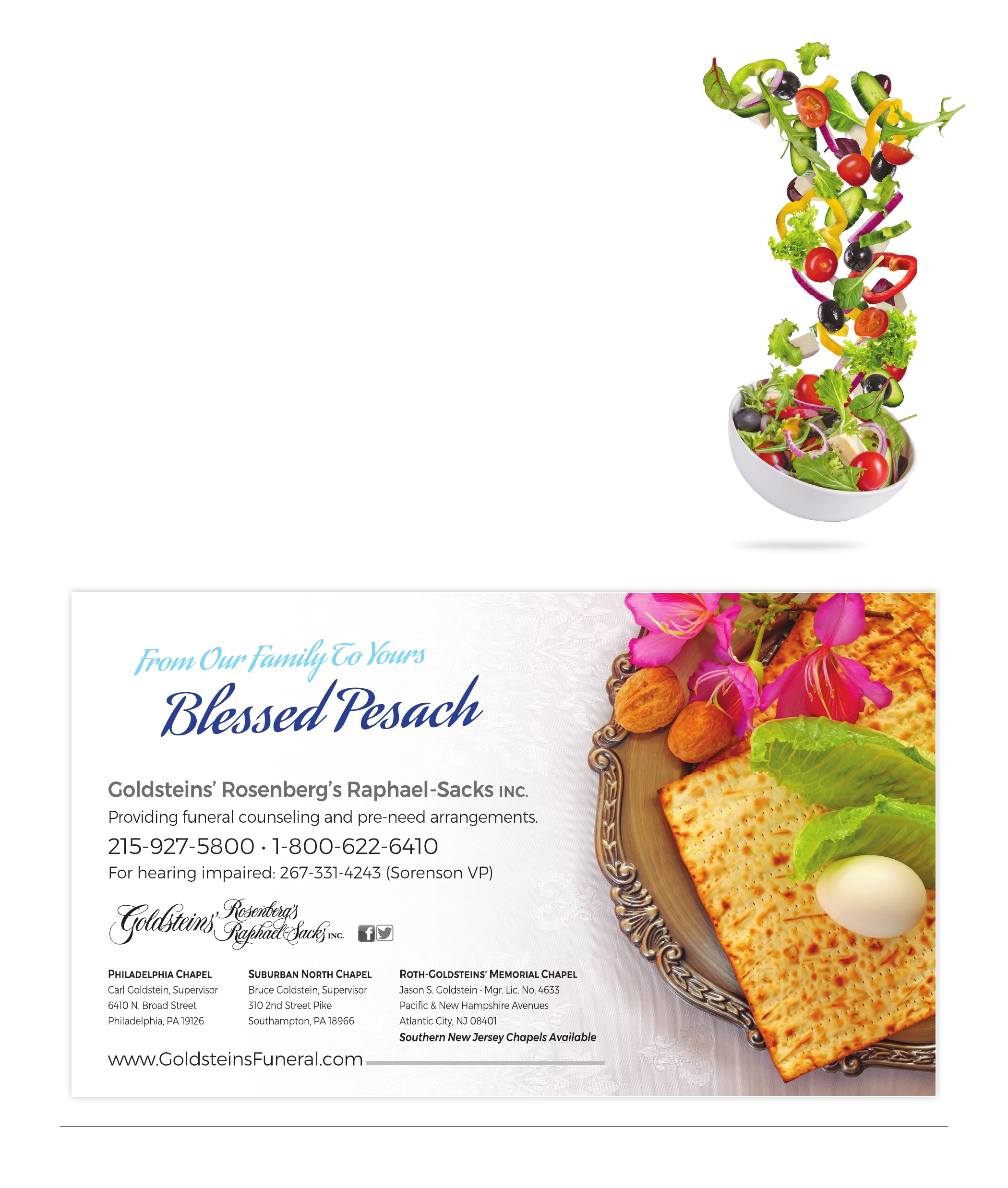 From Our Family To Yours
Blessed Pesach

Goldsteins' Rosenberg's Raphael-Sacks INC.
Providing funeral counseling and pre-need arrangements.
215-927-5800 · 1-800-622-6410
For hearing impaired: 267-331-4243 (Sorenson VP)

Goldsteins' Rosenberg's Raphael-Sacks INC.

PHILADELPHIA CHAPEL
Carl Goldstein, Supervisor
6410 N. Broad Street
Philadelphia, PA 19126

SUBURBAN NORTH CHAPEL
Bruce Goldstein, Supervisor
310 2nd Street Pike
Southampton, PA 18966

ROTH-GOLDSTEINS' MEMORIAL CHAPEL
Jason S. Goldstein · Mgr. Lic. No. 4633
Pacific & New Hampshire Avenues
Atlantic City, NJ 08401
Southern New Jersey Chapels Available

www.GoldsteinsFuneral.com